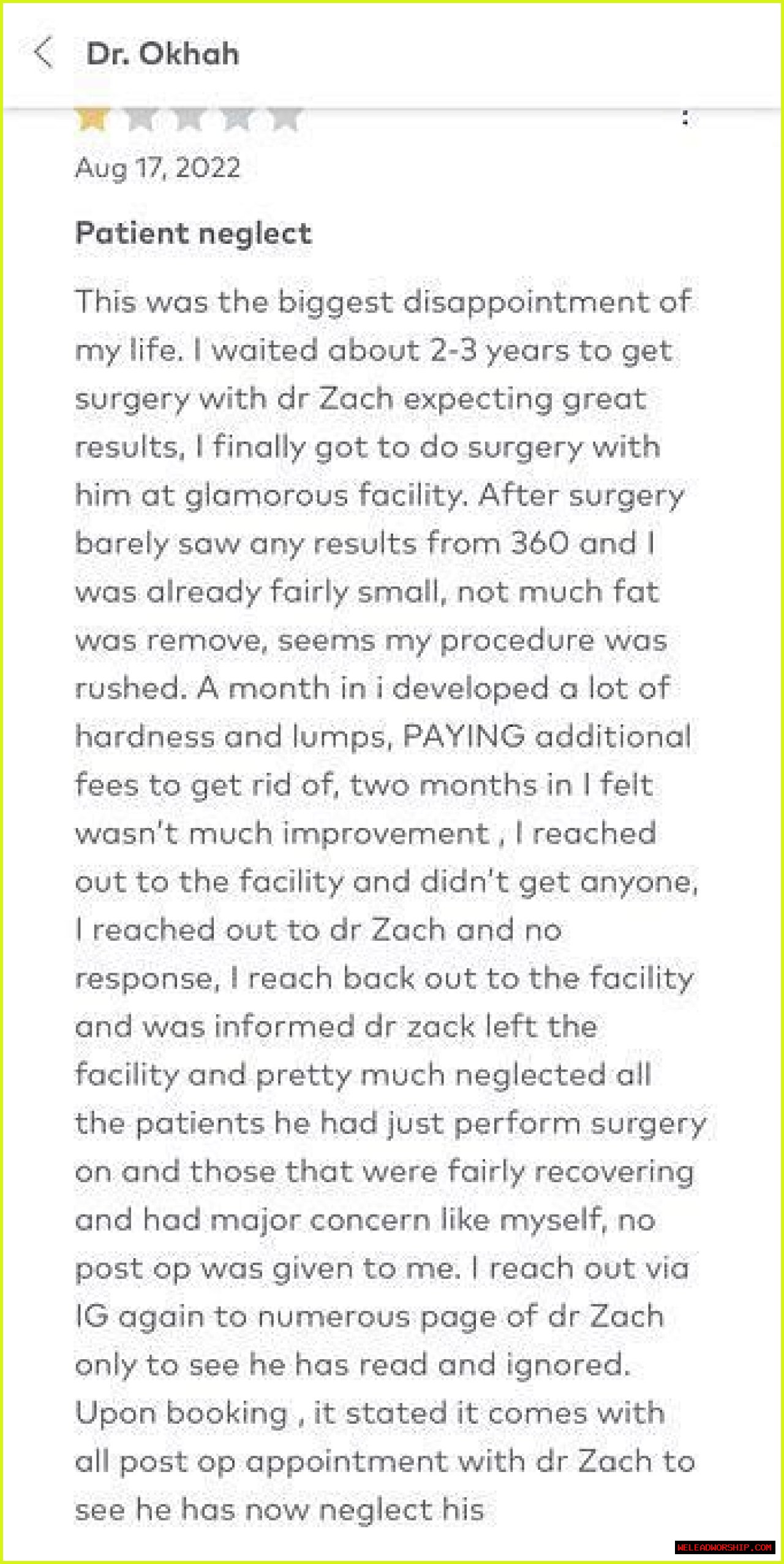 Dr. Okhah

Aug 17, 2022

Patient neglect

This was the biggest disappointment of my life. I waited about 2-3 years to get surgery with dr Zach expecting great results, I finally got to do surgery with him at glamorous facility. After surgery barely saw any results from 360 and I was already fairly small, not much fat was remove, seems my procedure was rushed. A month in i developed a lot of hardness and lumps, PAYING additional fees to get rid of, two months in I felt wasn't much improvement , I reached out to the facility and didn't get anyone, I reached out to dr Zach and no response, I reach back out to the facility and was informed dr zack left the facility and pretty much neglected all the patients he had just perform surgery on and those that were fairly recovering and had major concern like myself, no post op was given to me. I reach out via IG again to numerous page of dr Zach only to see he has read and ignored. Upon booking , it stated it comes with all post op appointment with dr Zach to see he has now neglect his

WELEADWORSHIP.COM